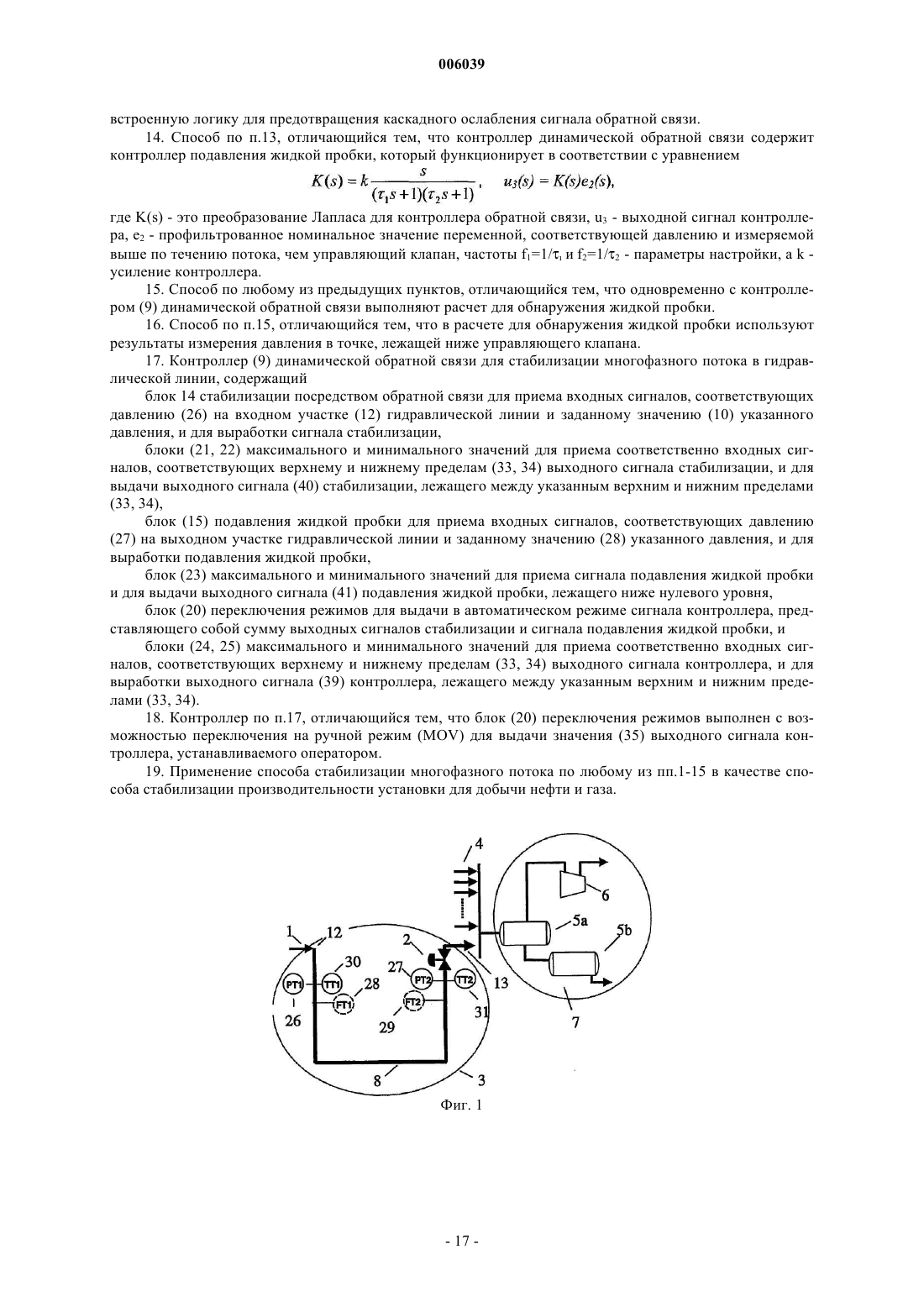 006039

встроенную логику для предотвращения каскадного ослабления сигнала обратной связи.

14. Способ по п.13, отличающийся тем, что контроллер динамической обратной связи содержит контроллер подавления жидкой пробки, который функционирует в соответствии с уравнением

$K(s) = k\frac{s}{(\tau_1 s+1)(\tau_2 s+1)}$, $u_3(s) = K(s)e_2(s)$,

где K(s) - это преобразование Лапласа для контроллера обратной связи, $u_3$ - выходной сигнал контроллера, $e_2$ - профильтрованное номинальное значение переменной, соответствующей давлению и измеряемой выше по течению потока, чем управляющий клапан, частоты $f_1=1/\tau_1$ и $f_2=1/\tau_2$ - параметры настройки, а k - усиление контроллера.

15. Способ по любому из предыдущих пунктов, отличающийся тем, что одновременно с контроллером (9) динамической обратной связи выполняют расчет для обнаружения жидкой пробки.

16. Способ по п.15, отличающийся тем, что в расчете для обнаружения жидкой пробки используют результаты измерения давления в точке, лежащей ниже управляющего клапана.

17. Контроллер (9) динамической обратной связи для стабилизации многофазного потока в гидравлической линии, содержащий

блок 14 стабилизации посредством обратной связи для приема входных сигналов, соответствующих давлению (26) на входном участке (12) гидравлической линии и заданному значению (10) указанного давления, и для выработки сигнала стабилизации,

блоки (21, 22) максимального и минимального значений для приема соответственно входных сигналов, соответствующих верхнему и нижнему пределам (33, 34) выходного сигнала стабилизации, и для выдачи выходного сигнала (40) стабилизации, лежащего между указанным верхним и нижним пределами (33, 34),

блок (15) подавления жидкой пробки для приема входных сигналов, соответствующих давлению (27) на выходном участке гидравлической линии и заданному значению (28) указанного давления, и для выработки подавления жидкой пробки,

блок (23) максимального и минимального значений для приема сигнала подавления жидкой пробки и для выдачи выходного сигнала (41) подавления жидкой пробки, лежащего ниже нулевого уровня,

блок (20) переключения режимов для выдачи в автоматическом режиме сигнала контроллера, представляющего собой сумму выходных сигналов стабилизации и сигнала подавления жидкой пробки, и

блоки (24, 25) максимального и минимального значений для приема соответственно входных сигналов, соответствующих верхнему и нижнему пределам (33, 34) выходного сигнала контроллера, и для выработки выходного сигнала (39) контроллера, лежащего между указанным верхним и нижним пределами (33, 34).

18. Контроллер по п.17, отличающийся тем, что блок (20) переключения режимов выполнен с возможностью переключения на ручной режим (MOV) для выдачи значения (35) выходного сигнала контроллера, устанавливаемого оператором.

19. Применение способа стабилизации многофазного потока по любому из пп.1-15 в качестве способа стабилизации производительности установки для добычи нефти и газа.

4
6
5a
5b
1
12
2
30
27
PT1
TT1
28
PT2
TT2
13
FT1
FT2
26
29
31
7
8
3

Фиг. 1

- 17 -